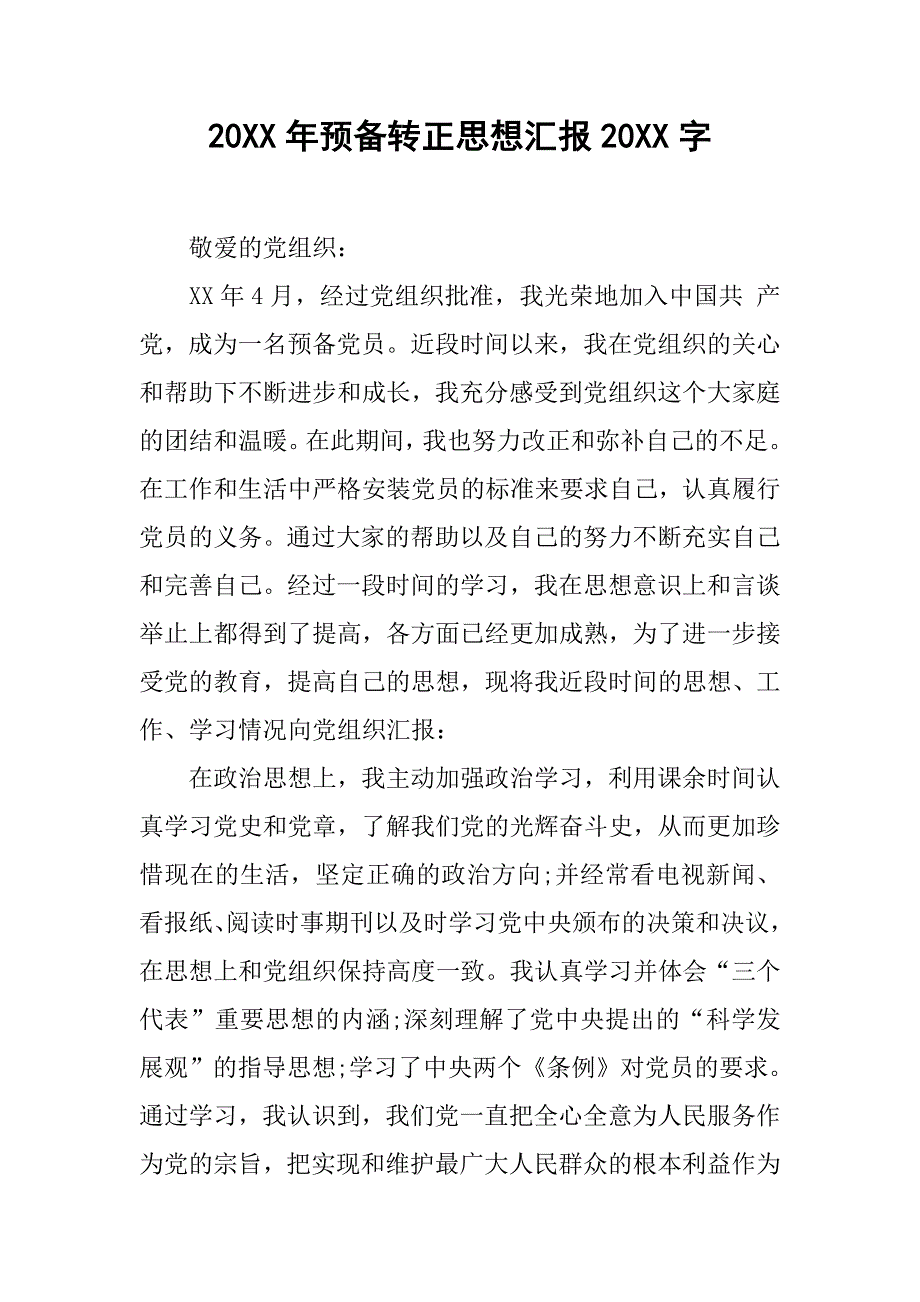 20XX 年预备转正思想汇报 20XX 字

敬爱的党组织：

XX 年 4 月，经过党组织批准，我光荣地加入中国共 产党，成为一名预备党员。近段时间以来，我在党组织的关心和帮助下不断进步和成长，我充分感受到党组织这个大家庭的团结和温暖。在此期间，我也努力改正和弥补自己的不足。在工作和生活中严格安装党员的标准来要求自己，认真履行党员的义务。通过大家的帮助以及自己的努力不断充实自己和完善自己。经过一段时间的学习，我在思想意识上和言谈举止上都得到了提高，各方面已经更加成熟，为了进一步接受党的教育，提高自己的思想，现将我近段时间的思想、工作、学习情况向党组织汇报：

在政治思想上，我主动加强政治学习，利用课余时间认真学习党史和党章，了解我们党的光辉奋斗史，从而更加珍惜现在的生活，坚定正确的政治方向;并经常看电视新闻、看报纸、阅读时事期刊以及时学习党中央颁布的决策和决议，在思想上和党组织保持高度一致。我认真学习并体会“三个代表”重要思想的内涵;深刻理解了党中央提出的“科学发展观”的指导思想;学习了中央两个《条例》对党员的要求。通过学习，我认识到，我们党一直把全心全意为人民服务作为党的宗旨，把实现和维护最广大人民群众的根本利益作为